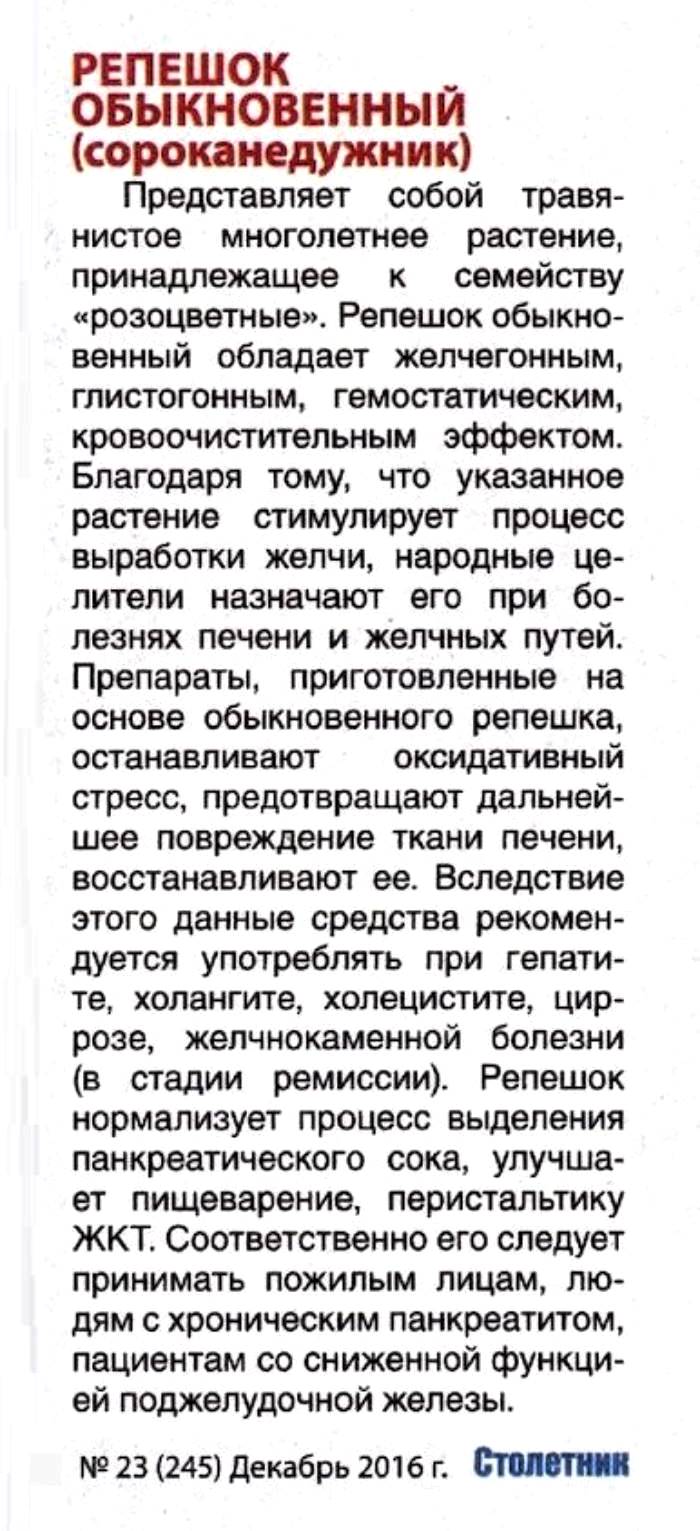 РЕПЕШОК ОБЫКНОВЕННЫЙ (сороканедужник)

Представляет собой травянистое многолетнее растение, принадлежащее к семейству «розоцветные». Репешок обыкновенный обладает желчегонным, глистогонным, гемостатическим, кровоочистительным эффектом. Благодаря тому, что указанное растение стимулирует процесс выработки желчи, народные целители назначают его при болезнях печени и желчных путей. Препараты, приготовленные на основе обыкновенного репешка, останавливают оксидативный стресс, предотвращают дальнейшее повреждение ткани печени, восстанавливают ее. Вследствие этого данные средства рекомендуется употреблять при гепатите, холангите, холецистите, циррозе, желчнокаменной болезни (в стадии ремиссии). Репешок нормализует процесс выделения панкреатического сока, улучшает пищеварение, перистальтику ЖКТ. Соответственно его следует принимать пожилым лицам, людям с хроническим панкреатитом, пациентам со сниженной функцией поджелудочной железы.

№ 23 (245) Декабрь 2016 г. Столетник